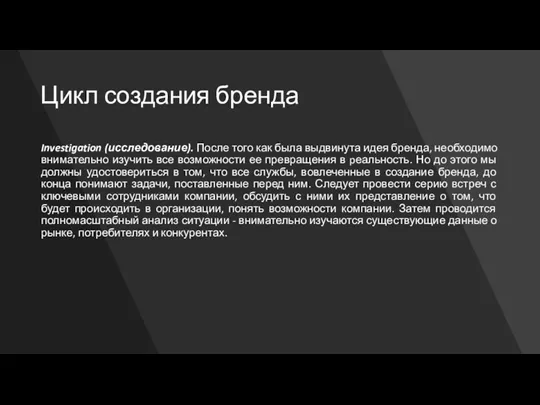 Цикл создания бренда

Investigation (исследование). После того как была выдвинута идея бренда, необходимо внимательно изучить все возможности ее превращения в реальность. Но до этого мы должны удостовериться в том, что все службы, вовлеченные в создание бренда, до конца понимают задачи, поставленные перед ним. Следует провести серию встреч с ключевыми сотрудниками компании, обсудить с ними их представление о том, что будет происходить в организации, понять возможности компании. Затем проводится полномасштабный анализ ситуации - внимательно изучаются существующие данные о рынке, потребителях и конкурентах.